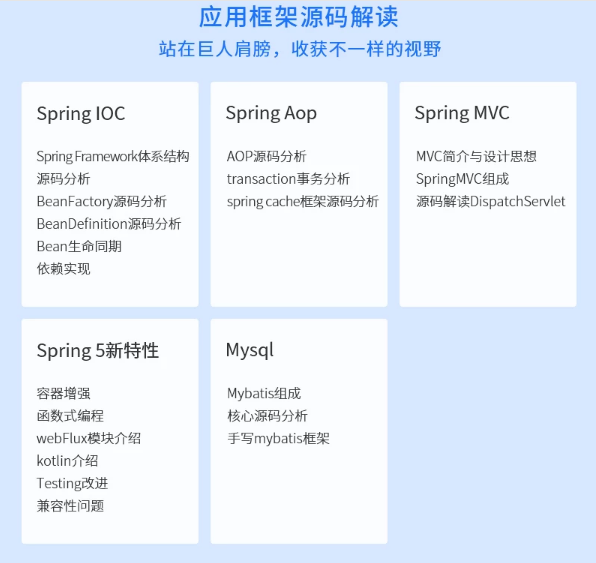 应用框架源码解读

站在巨人肩膀，收获不一样的视野

Spring IOC

Spring Framework体系结构
源码分析
BeanFactory源码分析
BeanDefinition源码分析
Bean生命同期
依赖实现

Spring Aop

AOP源码分析
transaction事务分析
spring cache框架源码分析

Spring MVC

MVC简介与设计思想
SpringMVC组成
源码解读DispatchServlet

Spring 5新特性

容器增强
函数式编程
webFlux模块介绍
kotlin介绍
Testing改进
兼容性问题

Mysql

Mybatis组成
核心源码分析
手写mybatis框架